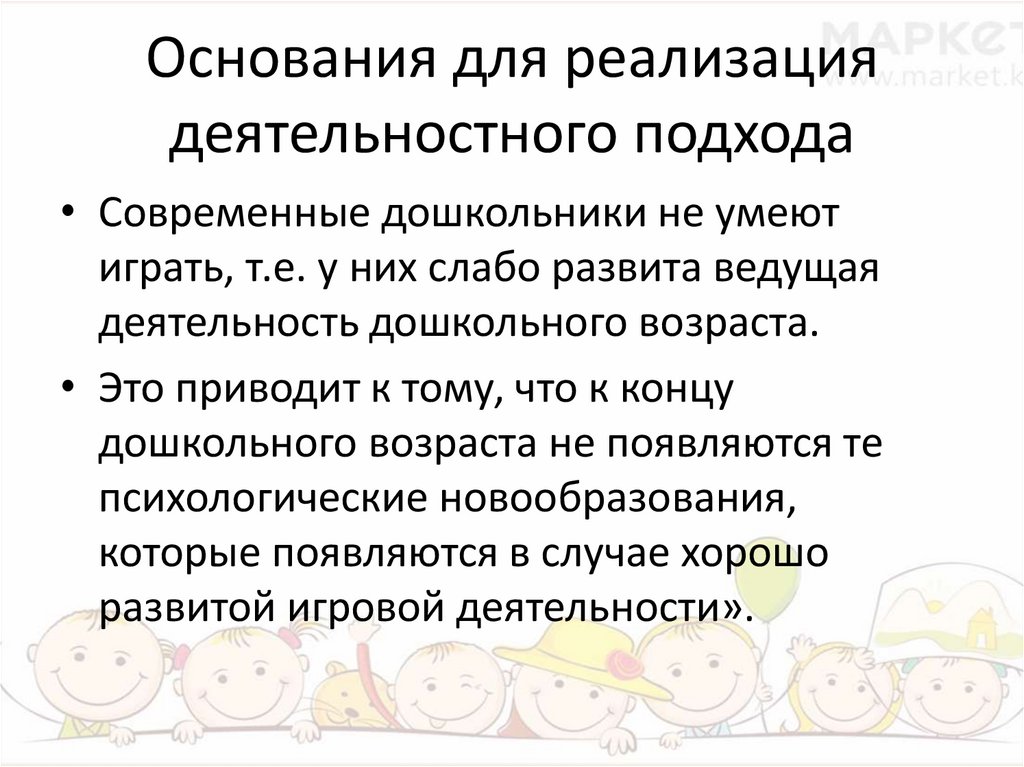 МАРКЕТ
www.market.k

Основания для реализация деятельностного подхода

• Современные дошкольники не умеют играть, т.е. у них слабо развита ведущая деятельность дошкольного возраста.

• Это приводит к тому, что к концу дошкольного возраста не появляются те психологические новообразования, которые появляются в случае хорошо развитой игровой деятельности».